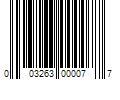 0 03263 00007 7